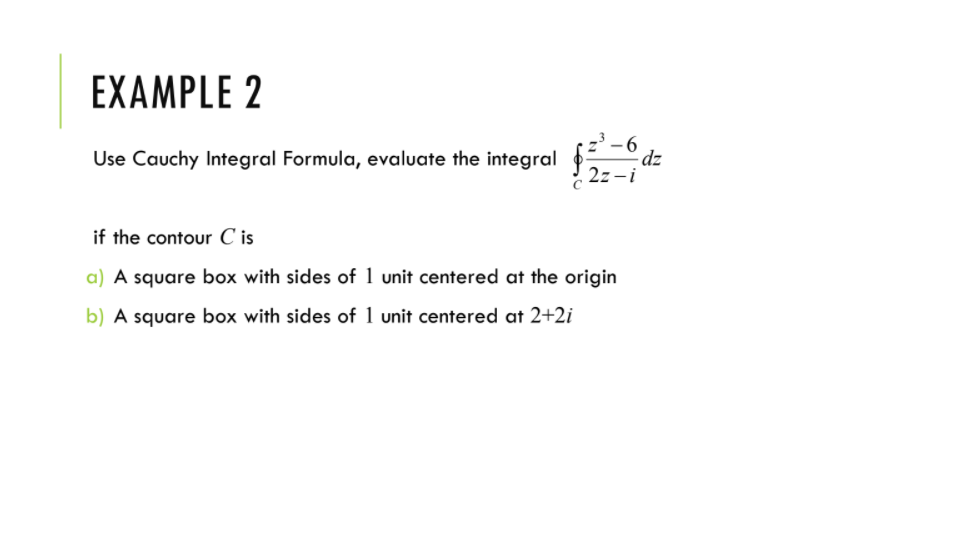 EXAMPLE 2

Use Cauchy Integral Formula, evaluate the integral $\oint_C \frac{z^3-6}{2z-i}dz$

if the contour $C$ is

a) A square box with sides of $1$ unit centered at the origin

b) A square box with sides of $1$ unit centered at $2+2i$